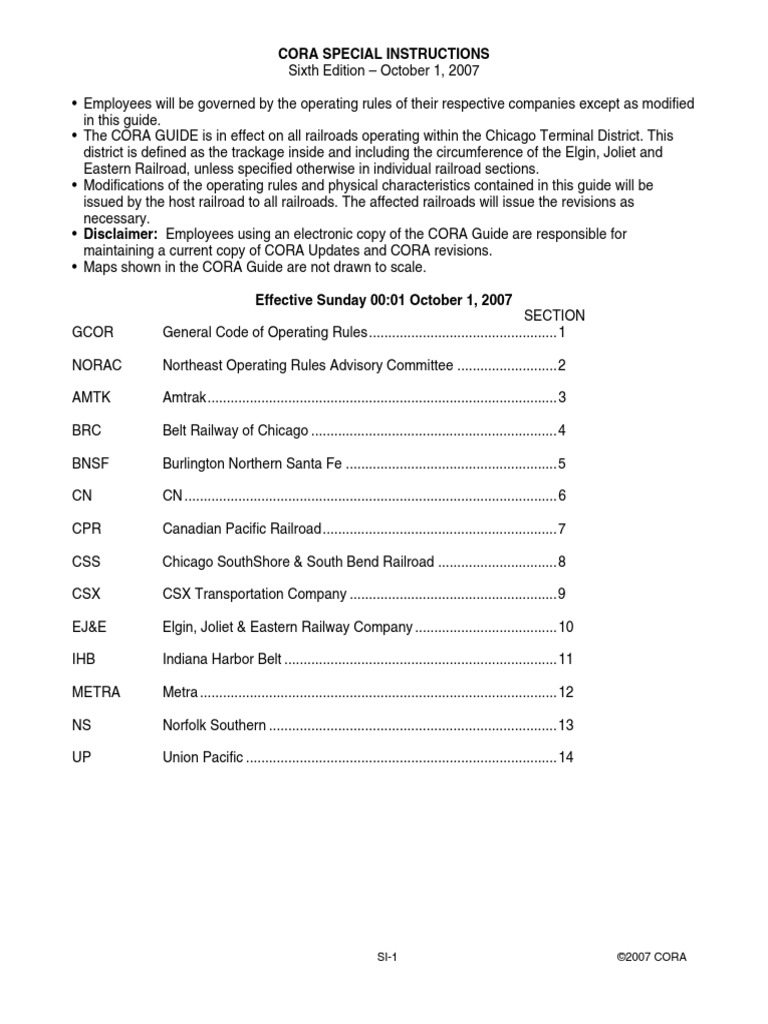 CORA SPECIAL INSTRUCTIONS
Sixth Edition – October 1, 2007

• Employees will be governed by the operating rules of their respective companies except as modified in this guide.
• The CORA GUIDE is in effect on all railroads operating within the Chicago Terminal District. This district is defined as the trackage inside and including the circumference of the Elgin, Joliet and Eastern Railroad, unless specified otherwise in individual railroad sections.
• Modifications of the operating rules and physical characteristics contained in this guide will be issued by the host railroad to all railroads. The affected railroads will issue the revisions as necessary.
• Disclaimer: Employees using an electronic copy of the CORA Guide are responsible for maintaining a current copy of CORA Updates and CORA revisions.
• Maps shown in the CORA Guide are not drawn to scale.

Effective Sunday 00:01 October 1, 2007

SECTION

GCOR General Code of Operating Rules 1

NORAC Northeast Operating Rules Advisory Committee 2

AMTK Amtrak 3

BRC Belt Railway of Chicago 4

BNSF Burlington Northern Santa Fe 5

CN CN 6

CPR Canadian Pacific Railroad 7

CSS Chicago SouthShore & South Bend Railroad 8

CSX CSX Transportation Company 9

EJ&E Elgin, Joliet & Eastern Railway Company 10

IHB Indiana Harbor Belt 11

METRA Metra 12

NS Norfolk Southern 13

UP Union Pacific 14

SI-1 ©2007 CORA